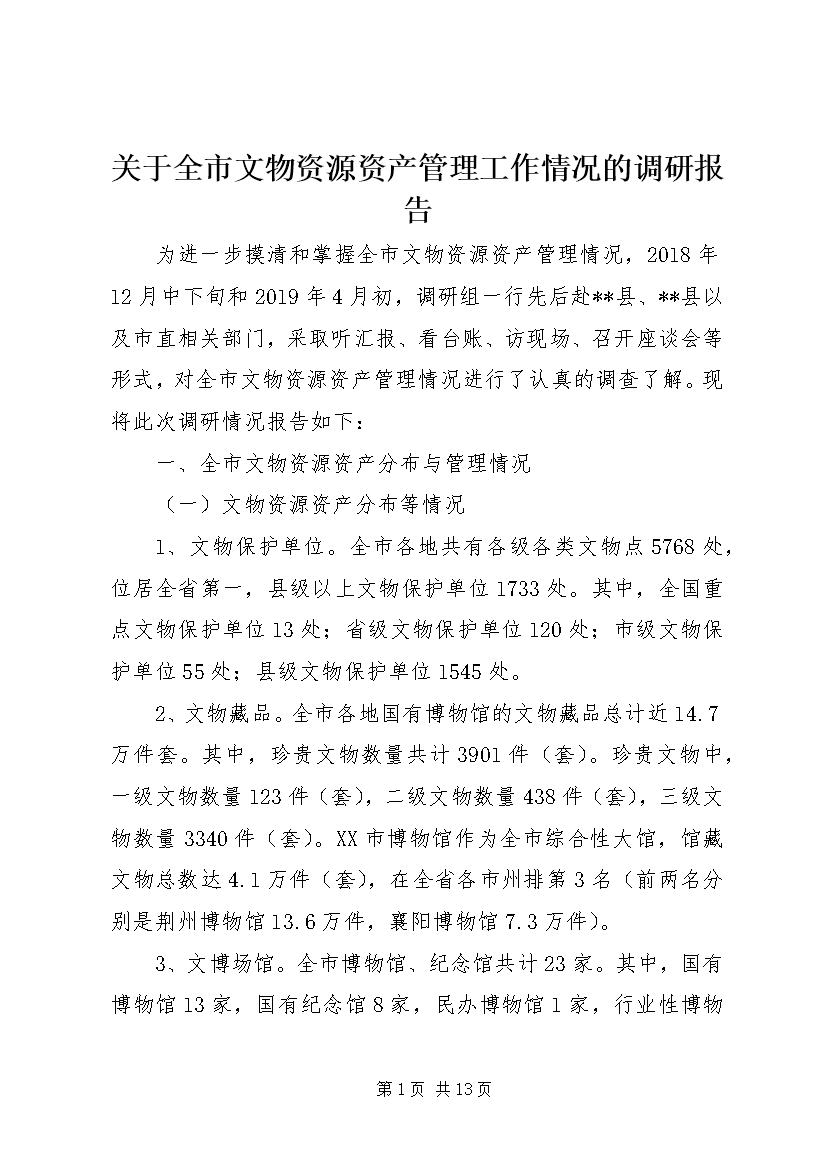 关于全市文物资源资产管理工作情况的调研报告

为进一步摸清和掌握全市文物资源资产管理情况，2018年12月中下旬和2019年4月初，调研组一行先后赴**县、**县以及市直相关部门，采取听汇报、看台账、访现场、召开座谈会等形式，对全市文物资源资产管理情况进行了认真的调查了解。现将此次调研情况报告如下：

一、全市文物资源资产分布与管理情况

（一）文物资源资产分布等情况

1、文物保护单位。全市各地共有各级各类文物点5768处，位居全省第一，县级以上文物保护单位1733处。其中，全国重点文物保护单位13处；省级文物保护单位120处；市级文物保护单位55处；县级文物保护单位1545处。

2、文物藏品。全市各地国有博物馆的文物藏品总计近14.7万件套。其中，珍贵文物数量共计3901件（套）。珍贵文物中，一级文物数量123件（套），二级文物数量438件（套），三级文物数量3340件（套）。XX市博物馆作为全市综合性大馆，馆藏文物总数达4.1万件（套），在全省各市州排第3名（前两名分别是荆州博物馆13.6万件，襄阳博物馆7.3万件）。

3、文博场馆。全市博物馆、纪念馆共计23家。其中，国有博物馆13家，国有纪念馆8家，民办博物馆1家，行业性博物

第1页 共13页